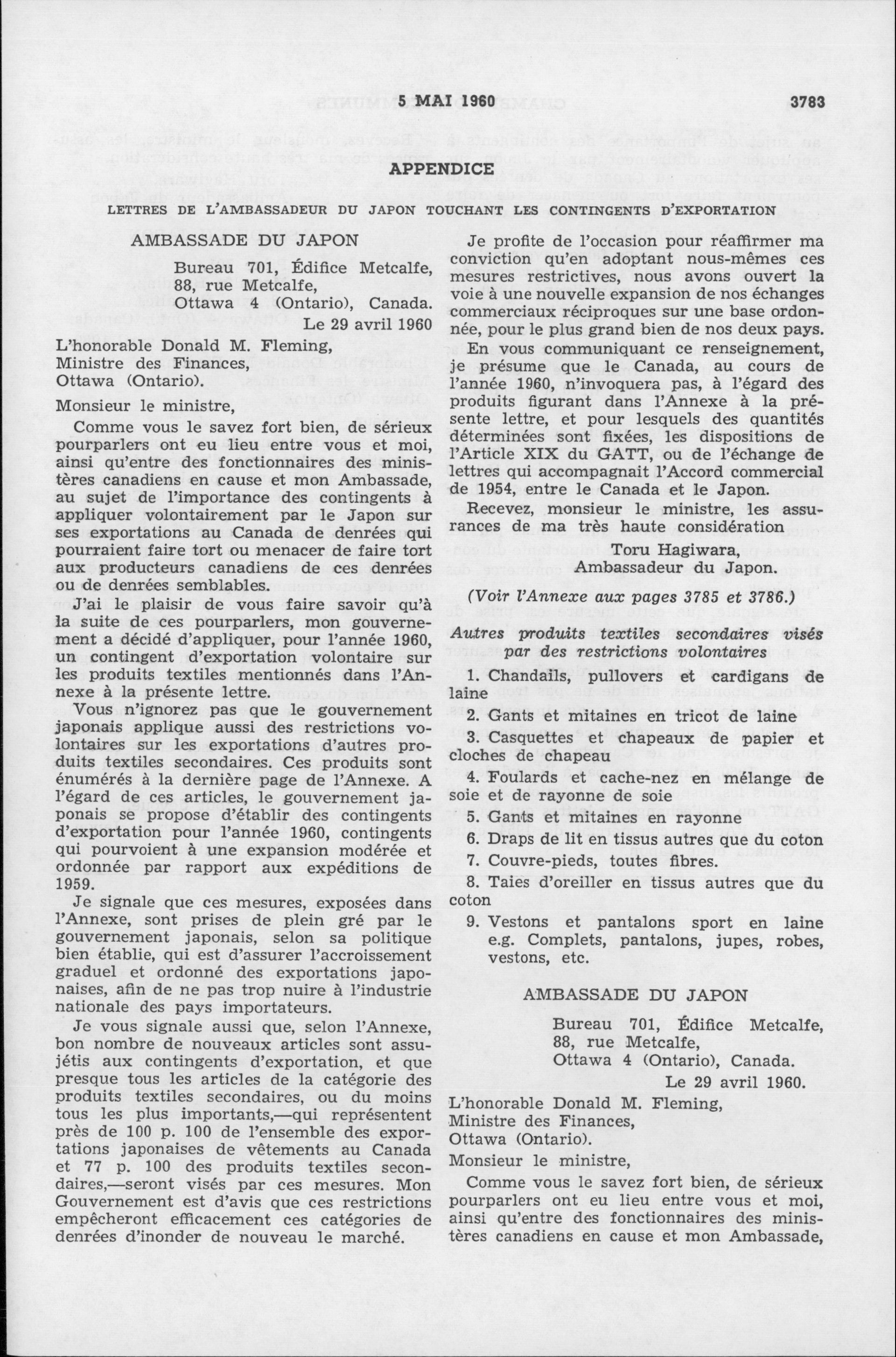 5 MAI 1960 3783

APPENDICE

LETTRES DE L'AMBASSADEUR DU JAPON TOUCHANT LES CONTINGENTS D'EXPORTATION

AMBASSADE DU JAPON

Bureau 701, Édifice Metcalfe,
88, rue Metcalfe,
Ottawa 4 (Ontario), Canada.
Le 29 avril 1960

L'honorable Donald M. Fleming,
Ministre des Finances,
Ottawa (Ontario).

Monsieur le ministre,

Comme vous le savez fort bien, de sérieux pourparlers ont eu lieu entre vous et moi, ainsi qu'entre des fonctionnaires des ministères canadiens en cause et mon Ambassade, au sujet de l'importance des contingents à appliquer volontairement par le Japon sur ses exportations au Canada de denrées qui pourraient faire tort ou menacer de faire tort aux producteurs canadiens de ces denrées ou de denrées semblables.

J'ai le plaisir de vous faire savoir qu'à la suite de ces pourparlers, mon gouvernement a décidé d'appliquer, pour l'année 1960, un contingent d'exportation volontaire sur les produits textiles mentionnés dans l'Annexe à la présente lettre.

Vous n'ignorez pas que le gouvernement japonais applique aussi des restrictions volontaires sur les exportations d'autres produits textiles secondaires. Ces produits sont énumérés à la dernière page de l'Annexe. A l'égard de ces articles, le gouvernement japonais se propose d'établir des contingents d'exportation pour l'année 1960, contingents qui pourvoient à une expansion modérée et ordonnée par rapport aux expéditions de 1959.

Je signale que ces mesures, exposées dans l'Annexe, sont prises de plein gré par le gouvernement japonais, selon sa politique bien établie, qui est d'assurer l'accroissement graduel et ordonné des exportations japonaises, afin de ne pas trop nuire à l'industrie nationale des pays importateurs.

Je vous signale aussi que, selon l'Annexe, bon nombre de nouveaux articles sont assujétis aux contingents d'exportation, et que presque tous les articles de la catégorie des produits textiles secondaires, ou du moins tous les plus importants,—qui représentent près de 100 p. 100 de l'ensemble des exportations japonaises de vêtements au Canada et 77 p. 100 des produits textiles secondaires,—seront visés par ces mesures. Mon Gouvernement est d'avis que ces restrictions empêcheront efficacement ces catégories de denrées d'inonder de nouveau le marché.

Je profite de l'occasion pour réaffirmer ma conviction qu'en adoptant nous-mêmes ces mesures restrictives, nous avons ouvert la voie à une nouvelle expansion de nos échanges commerciaux réciproques sur une base ordonnée, pour le plus grand bien de nos deux pays.

En vous communiquant ce renseignement, je présume que le Canada, au cours de l'année 1960, n'invoquera pas, à l'égard des produits figurant dans l'Annexe à la présente lettre, et pour lesquels des quantités déterminées sont fixées, les dispositions de l'Article XIX du GATT, ou de l'échange de lettres qui accompagnait l'Accord commercial de 1954, entre le Canada et le Japon.

Recevez, monsieur le ministre, les assurances de ma très haute considération

Toru Hagiwara,
Ambassadeur du Japon.

(Voir l'Annexe aux pages 3785 et 3786.)

Autres produits textiles secondaires visés par des restrictions volontaires

1. Chandails, pullovers et cardigans de laine
2. Gants et mitaines en tricot de laine
3. Casquettes et chapeaux de papier et cloches de chapeau
4. Foulards et cache-nez en mélange de soie et de rayonne de soie
5. Gants et mitaines en rayonne
6. Draps de lit en tissus autres que du coton
7. Couvre-pieds, toutes fibres.
8. Taies d'oreiller en tissus autres que du coton
9. Vestons et pantalons sport en laine e.g. Complets, pantalons, jupes, robes, vestons, etc.

AMBASSADE DU JAPON

Bureau 701, Édifice Metcalfe,
88, rue Metcalfe,
Ottawa 4 (Ontario), Canada.
Le 29 avril 1960.

L'honorable Donald M. Fleming,
Ministre des Finances,
Ottawa (Ontario).

Monsieur le ministre,

Comme vous le savez fort bien, de sérieux pourparlers ont eu lieu entre vous et moi, ainsi qu'entre des fonctionnaires des ministères canadiens en cause et mon Ambassade,